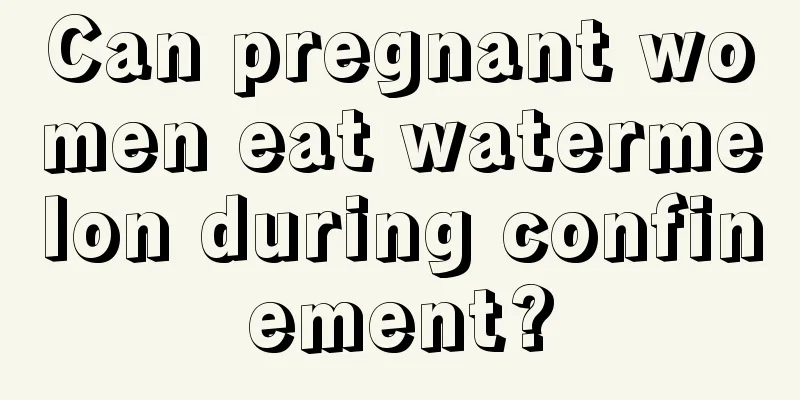 Can pregnant women eat watermelon during confinement?